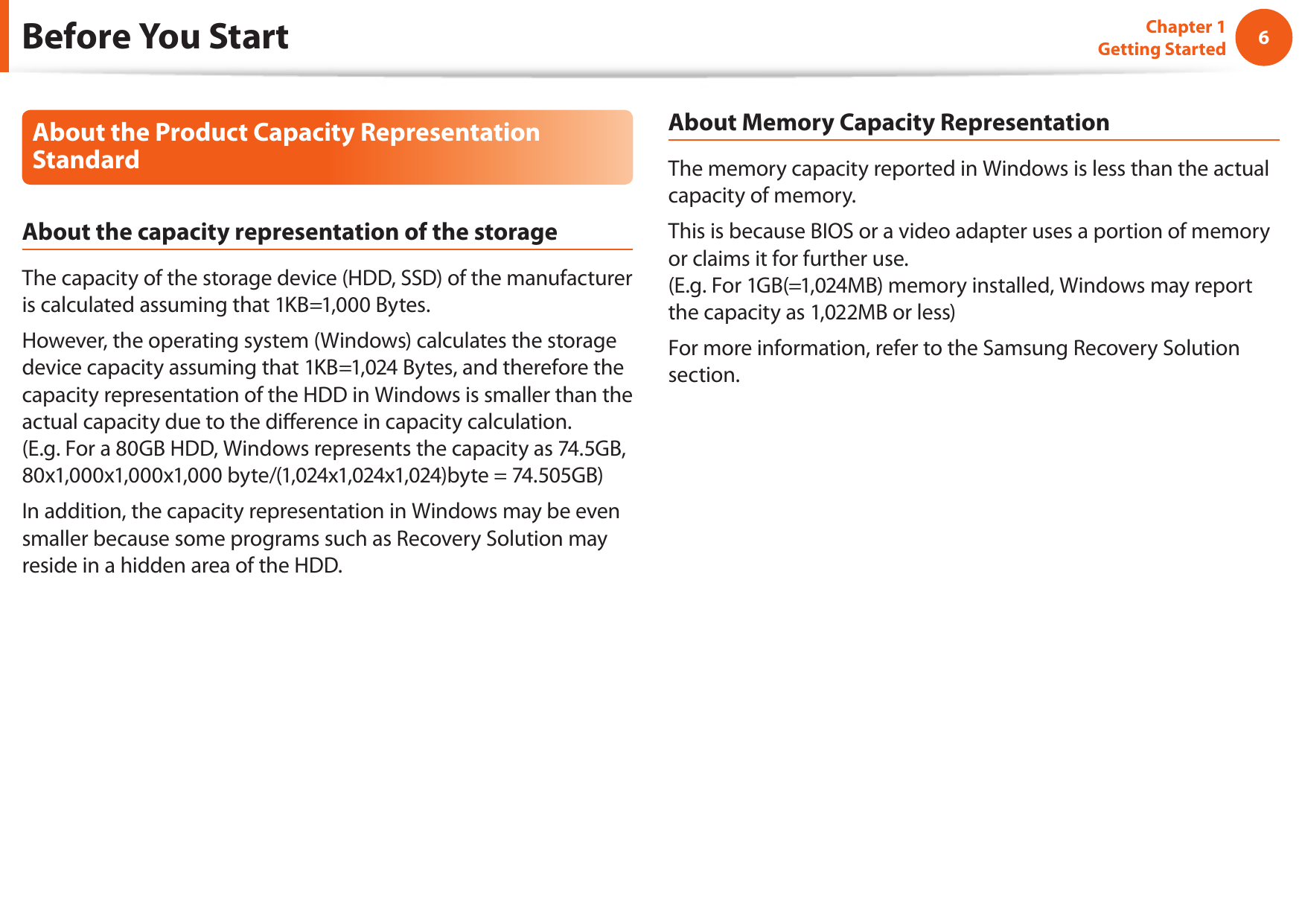 Before You Start

Chapter 1
Getting Started

6

About the Product Capacity Representation Standard

About the capacity representation of the storage

The capacity of the storage device (HDD, SSD) of the manufacturer is calculated assuming that 1KB=1,000 Bytes.

However, the operating system (Windows) calculates the storage device capacity assuming that 1KB=1,024 Bytes, and therefore the capacity representation of the HDD in Windows is smaller than the actual capacity due to the difference in capacity calculation.
(E.g. For a 80GB HDD, Windows represents the capacity as 74.5GB, 80x1,000x1,000x1,000 byte/(1,024x1,024x1,024)byte = 74.505GB)

In addition, the capacity representation in Windows may be even smaller because some programs such as Recovery Solution may reside in a hidden area of the HDD.

About Memory Capacity Representation

The memory capacity reported in Windows is less than the actual capacity of memory.

This is because BIOS or a video adapter uses a portion of memory or claims it for further use.
(E.g. For 1GB(=1,024MB) memory installed, Windows may report the capacity as 1,022MB or less)

For more information, refer to the Samsung Recovery Solution section.